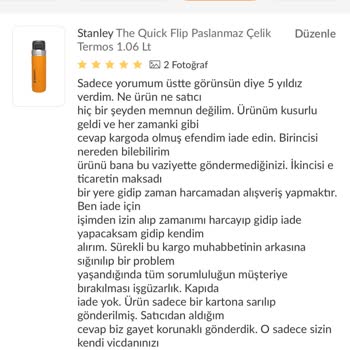 Stanley The Quick Flip Paslanmaz Çelik Termos 1.06 Lt

Düzenle

2 Fotoğraf

Sadece yorumum üstte görünsün diye 5 yıldız verdim. Ne ürün ne satıcı
hiç bir şeyden memnun değilim. Ürünüm kusurlu geldi ve her zamanki gibi
cevap kargoda olmuş efendim iade edin. Birincisi nereden bilebilirim
ürünü bana bu vaziyette göndermediğinizi. İkincisi e ticaretin maksadı
bir yere gidip zaman harcamadan alışveriş yapmaktır. Ben iade için
işimden izin alıp zamanımı harcayıp gidip iade yapacaksam gidip kendim
alırım. Sürekli bu kargo muhabbetinin arkasına sığınılıp bir problem
yaşandığında tüm sorumluluğun müşteriye bırakılması işgüzarlık. Kapıda
iade yok. Ürün sadece bir kartona sarılıp gönderilmiş. Satıcıdan aldığım
cevap biz gayet korunaklı gönderdik. O sadece sizin kendi vicdanınızı